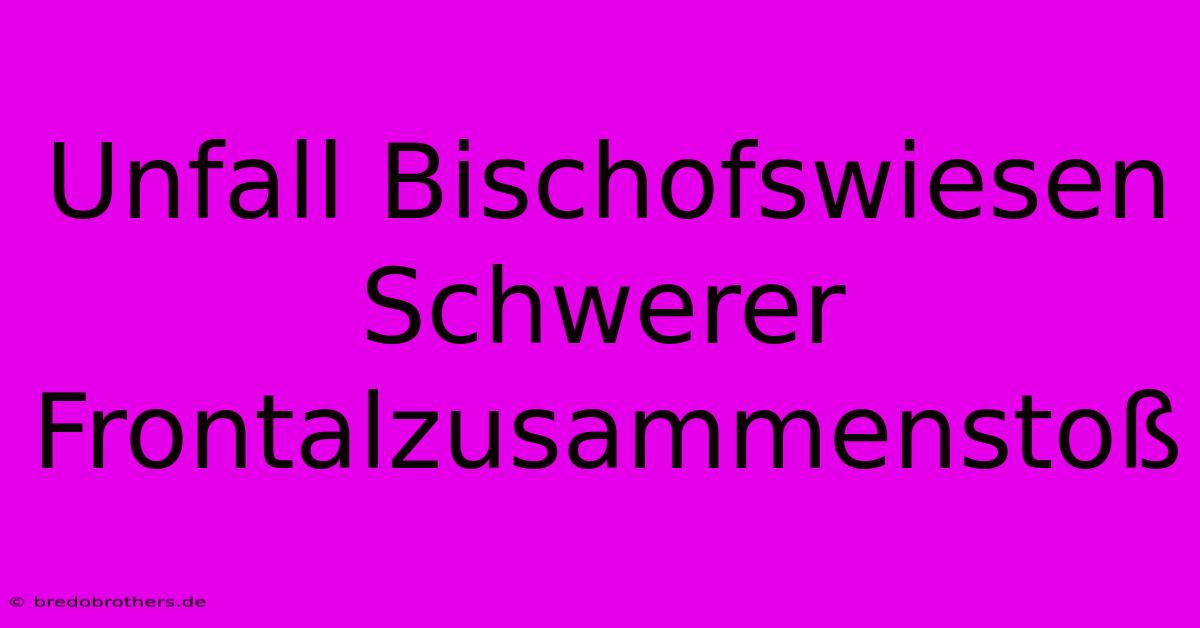 Unfall Bischofswiesen Schwerer Frontalzusammenstoß

© bredobrothers.de